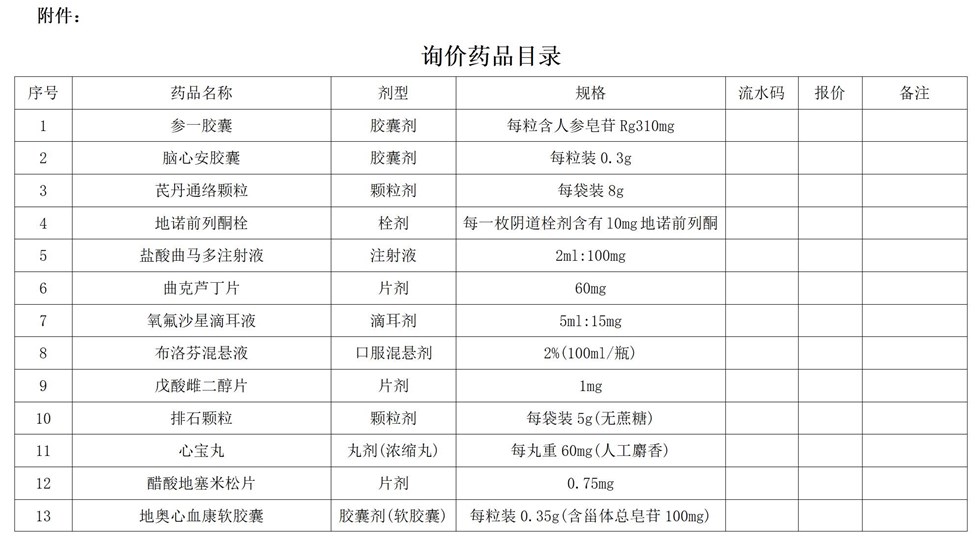 附件：

询价药品目录

| 序号 | 药品名称 | 剂型 | 规格 | 流水码 | 报价 | 备注 |
|---|---|---|---|---|---|---|
| 1 | 参一胶囊 | 胶囊剂 | 每粒含人参皂苷 Rg310mg | | | |
| 2 | 脑心安胶囊 | 胶囊剂 | 每粒装 0.3g | | | |
| 3 | 芪丹通络颗粒 | 颗粒剂 | 每袋装 8g | | | |
| 4 | 地诺前列酮栓 | 栓剂 | 每一枚阴道栓剂含有 10mg 地诺前列酮 | | | |
| 5 | 盐酸曲马多注射液 | 注射液 | 2ml:100mg | | | |
| 6 | 曲克芦丁片 | 片剂 | 60mg | | | |
| 7 | 氧氟沙星滴耳液 | 滴耳剂 | 5ml:15mg | | | |
| 8 | 布洛芬混悬液 | 口服混悬剂 | 2%(100ml/瓶) | | | |
| 9 | 戊酸雌二醇片 | 片剂 | 1mg | | | |
| 10 | 排石颗粒 | 颗粒剂 | 每袋装 5g(无蔗糖) | | | |
| 11 | 心宝丸 | 丸剂(浓缩丸) | 每丸重 60mg(人工麝香) | | | |
| 12 | 醋酸地塞米松片 | 片剂 | 0.75mg | | | |
| 13 | 地奥心血康软胶囊 | 胶囊剂(软胶囊) | 每粒装 0.35g(含甾体总皂苷 100mg) | | | |